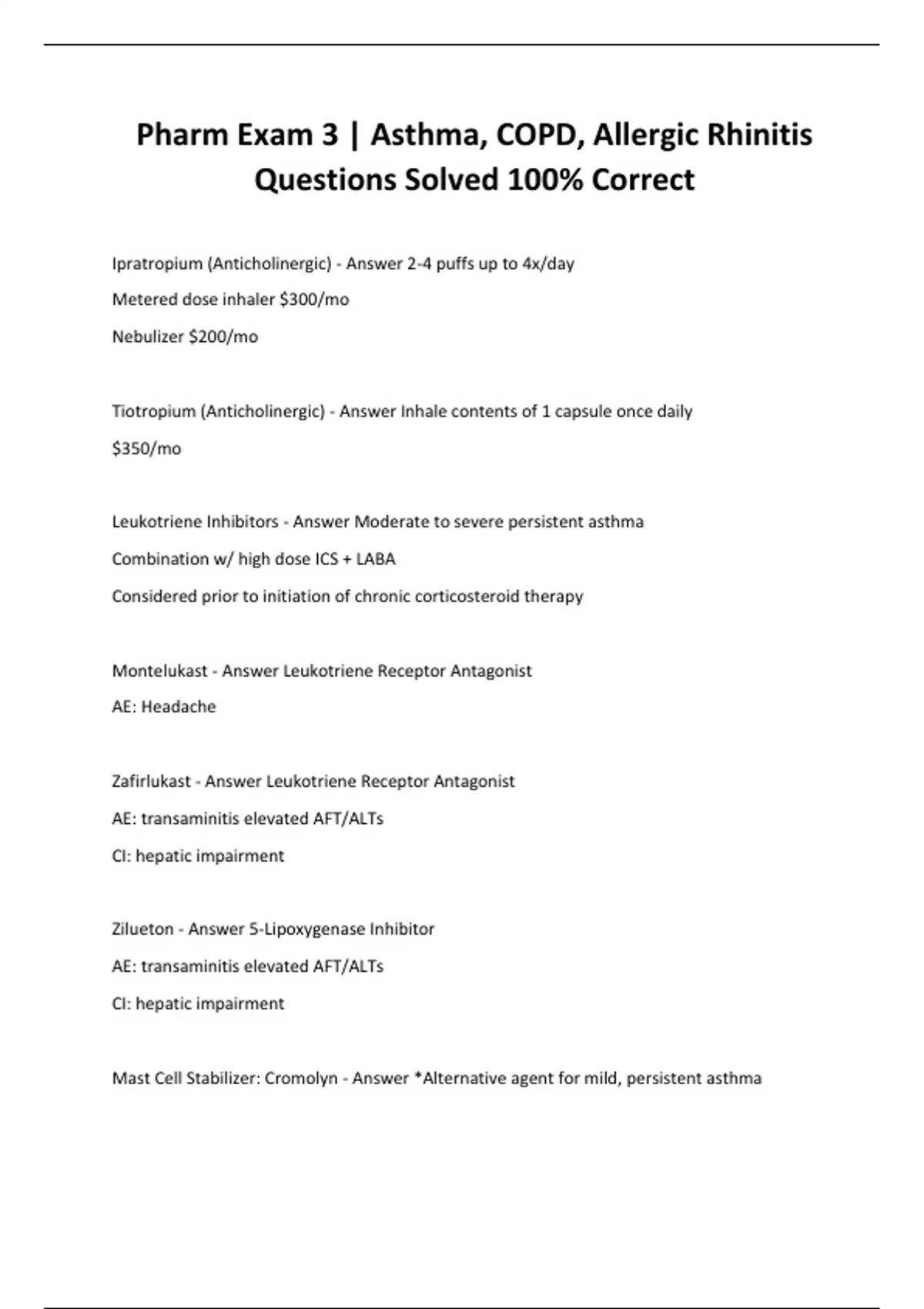 Pharm Exam 3 | Asthma, COPD, Allergic Rhinitis Questions Solved 100% Correct

Ipratropium (Anticholinergic) - Answer 2-4 puffs up to 4x/day

Metered dose inhaler \$300/mo

Nebulizer \$200/mo

Tiotropium (Anticholinergic) - Answer Inhale contents of 1 capsule once daily

\$350/mo

Leukotriene Inhibitors - Answer Moderate to severe persistent asthma

Combination w/ high dose ICS + LABA

Considered prior to initiation of chronic corticosteroid therapy

Montelukast - Answer Leukotriene Receptor Antagonist

AE: Headache

Zafirlukast - Answer Leukotriene Receptor Antagonist

AE: transaminitis elevated AFT/ALTs

CI: hepatic impairment

Zilueton - Answer 5-Lipoxygenase Inhibitor

AE: transaminitis elevated AFT/ALTs

CI: hepatic impairment

Mast Cell Stabilizer: Cromolyn - Answer *Alternative agent for mild, persistent asthma